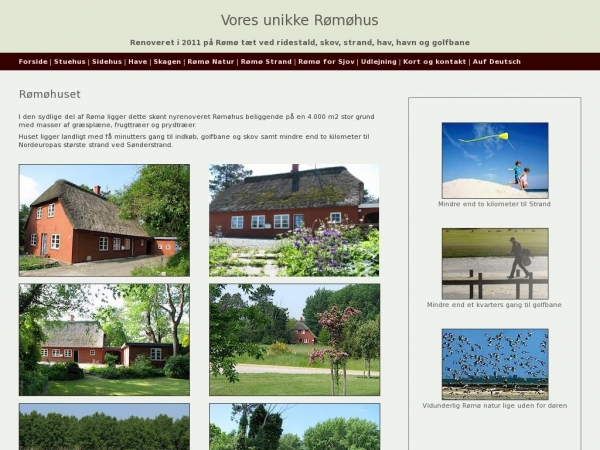 Vores unikke Rømøhus

Renoveret i 2011 på Rømø tæt ved ridestald, skov, strand, hav, havn og golfbane

Forside | Stuehus | Sidehus | Have | Skagen | Rømø Natur | Rømø Strand | Rømø for Sjov | Udlejning | Kort og kontakt | Auf Deutsch

Rømøhuset

I den sydlige del af Rømø ligger dette skønt nyrenoveret Rømøhus beliggende på en 4.000 m2 stor grund med masser af græsplæne, frugttræer og prydtræer.

Huset ligger landligt med få minutters gang til indkøb, golfbane og skov samt mindre end to kilometer til Nordeuropas største strand ved Sønderstrand.

Mindre end to kilometer til Strand

Mindre end et kvarters gang til golfbane

Vidunderlig Rømø natur lige uden for døren